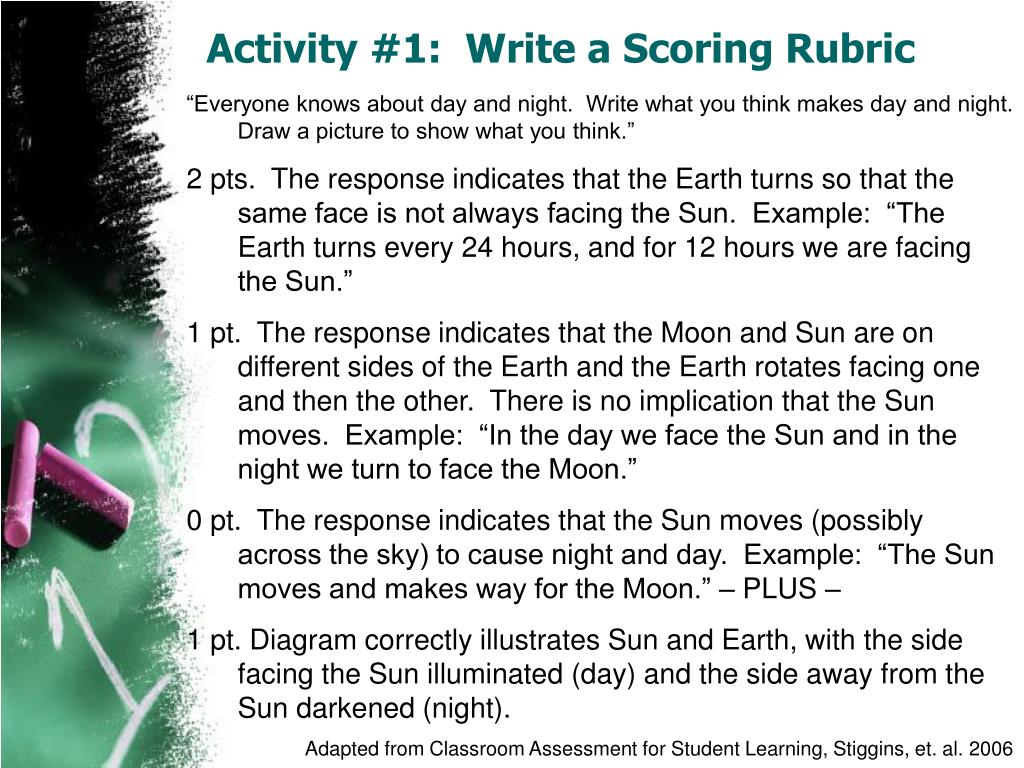 Activity #1: Write a Scoring Rubric

“Everyone knows about day and night. Write what you think makes day and night. Draw a picture to show what you think.”

2 pts. The response indicates that the Earth turns so that the same face is not always facing the Sun. Example: “The Earth turns every 24 hours, and for 12 hours we are facing the Sun.”

1 pt. The response indicates that the Moon and Sun are on different sides of the Earth and the Earth rotates facing one and then the other. There is no implication that the Sun moves. Example: “In the day we face the Sun and in the night we turn to face the Moon.”

0 pt. The response indicates that the Sun moves (possibly across the sky) to cause night and day. Example: “The Sun moves and makes way for the Moon.” – PLUS –

1 pt. Diagram correctly illustrates Sun and Earth, with the side facing the Sun illuminated (day) and the side away from the Sun darkened (night).

Adapted from Classroom Assessment for Student Learning, Stiggins, et. al. 2006